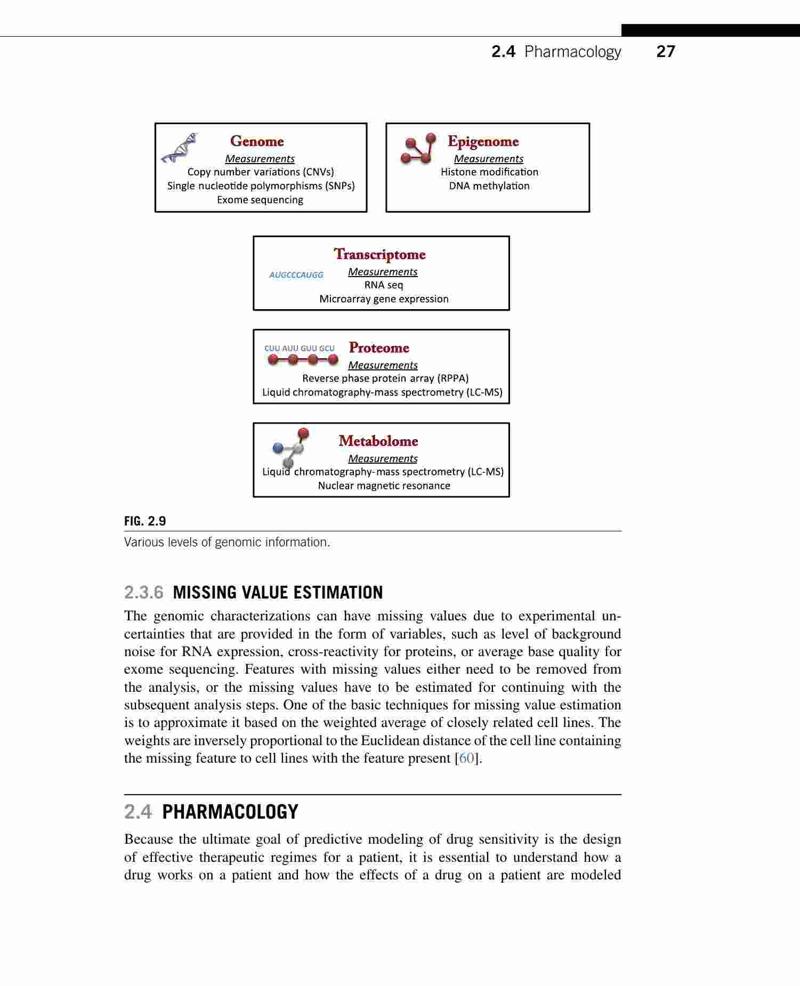 2.4 Pharmacology 27

Genome
Measurements
Copy number variations (CNVs)
Single nucleotide polymorphisms (SNPs)
Exome sequencing

Epigenome
Measurements
Histone modification
DNA methylation

Transcriptome
AUGCCCAUGG
Measurements
RNA seq
Microarray gene expression

CUU AUU GUU GCU
Proteome
Measurements
Reverse phase protein array (RPPA)
Liquid chromatography-mass spectrometry (LC-MS)

Metabolome
Measurements
Liquid chromatography-mass spectrometry (LC-MS)
Nuclear magnetic resonance

FIG. 2.9
Various levels of genomic information.

2.3.6 MISSING VALUE ESTIMATION
The genomic characterizations can have missing values due to experimental uncertainties that are provided in the form of variables, such as level of background noise for RNA expression, cross-reactivity for proteins, or average base quality for exome sequencing. Features with missing values either need to be removed from the analysis, or the missing values have to be estimated for continuing with the subsequent analysis steps. One of the basic techniques for missing value estimation is to approximate it based on the weighted average of closely related cell lines. The weights are inversely proportional to the Euclidean distance of the cell line containing the missing feature to cell lines with the feature present [60].

2.4 PHARMACOLOGY
Because the ultimate goal of predictive modeling of drug sensitivity is the design of effective therapeutic regimes for a patient, it is essential to understand how a drug works on a patient and how the effects of a drug on a patient are modeled